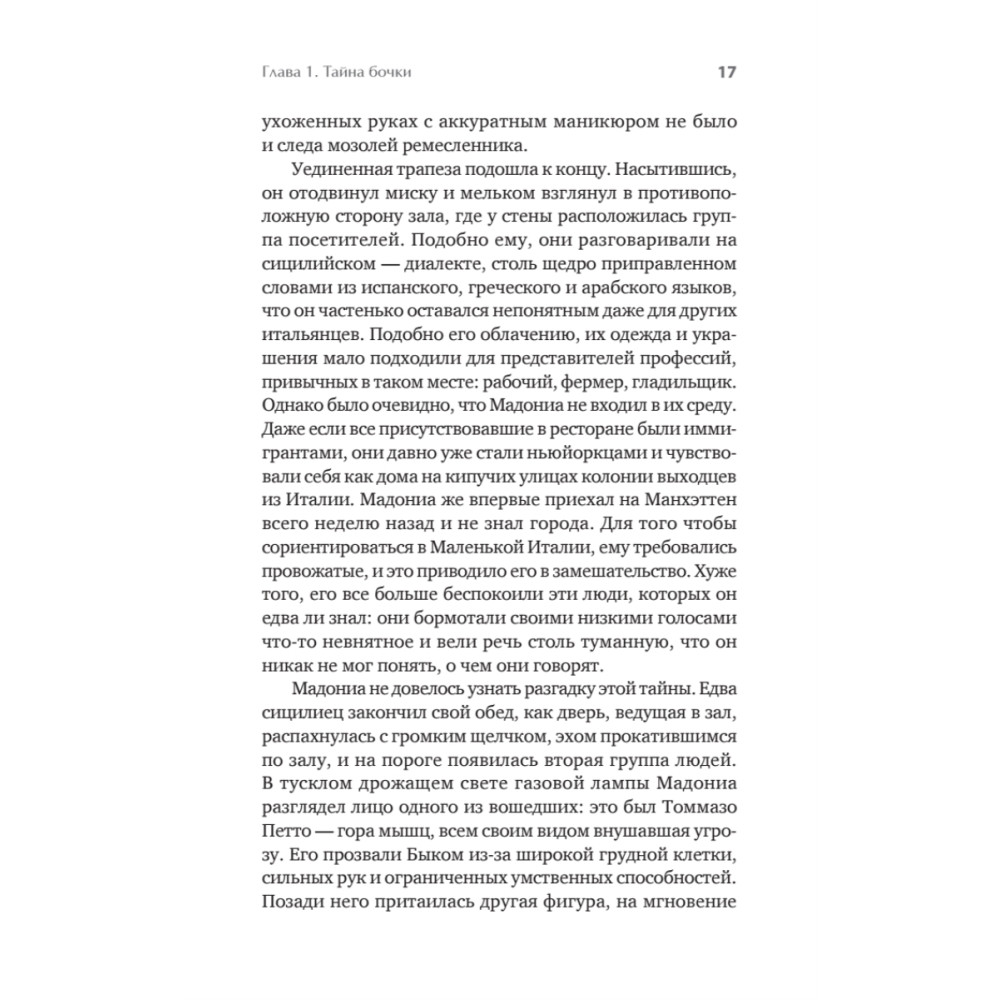 Глава 1. Тайна бочки 17

ухоженных руках с аккуратным маникюром не было и следа мозолей ремесленника.

Уединенная трапеза подошла к концу. Насытившись, он отодвинул миску и мельком взглянул в противоположную сторону зала, где у стены расположилась группа посетителей. Подобно ему, они разговаривали на сицилийском — диалекте, столь щедро приправленном словами из испанского, греческого и арабского языков, что он частенько оставался непонятным даже для других итальянцев. Подобно его облачению, их одежда и украшения мало подходили для представителей профессий, привычных в таком месте: рабочий, фермер, гладильщик. Однако было очевидно, что Мадониа не входил в их среду. Даже если все присутствовавшие в ресторане были иммигрантами, они давно уже стали ньюйоркцами и чувствовали себя как дома на кипучих улицах колонии выходцев из Италии. Мадониа же впервые приехал на Манхэттен всего неделю назад и не знал города. Для того чтобы сориентироваться в Маленькой Италии, ему требовались провожатые, и это приводило его в замешательство. Хуже того, его все больше беспокоили эти люди, которых он едва ли знал: они бормотали своими низкими голосами что-то невнятное и вели речь столь туманную, что он никак не мог понять, о чем они говорят.

Мадониа не довелось узнать разгадку этой тайны. Едва сицилиец закончил свой обед, как дверь, ведущая в зал, распахнулась с громким щелчком, эхом прокатившимся по залу, и на пороге появилась вторая группа людей. В тусклом дрожащем свете газовой лампы Мадониа разглядел лицо одного из вошедших: это был Томмазо Петто — гора мышц, всем своим видом внушавшая угрозу. Его прозвали Быком из-за широкой грудной клетки, сильных рук и ограниченных умственных способностей. Позади него притаилась другая фигура, на мгновение